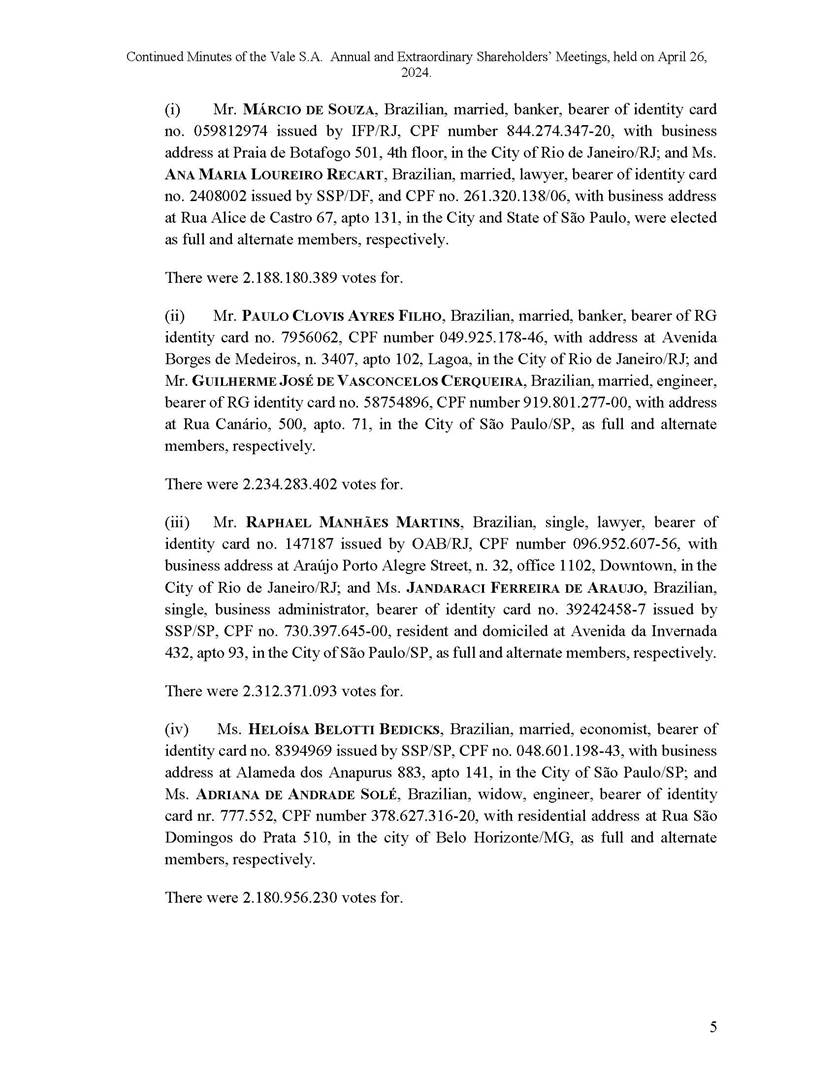 Continued Minutes of the Vale S.A. Annual and Extraordinary Shareholders' Meetings, held on April 26, 2024.

(i) Mr. MÁRCIO DE SOUZA, Brazilian, married, banker, bearer of identity card no. 059812974 issued by IFP/RJ, CPF number 844.274.347-20, with business address at Praia de Botafogo 501, 4th floor, in the City of Rio de Janeiro/RJ; and Ms. ANA MARIA LOUREIRO RECART, Brazilian, married, lawyer, bearer of identity card no. 2408002 issued by SSP/DF, and CPF no. 261.320.138/06, with business address at Rua Alice de Castro 67, apto 131, in the City and State of São Paulo, were elected as full and alternate members, respectively.

There were 2.188.180.389 votes for.

(ii) Mr. PAULO CLOVIS AYRES FILHO, Brazilian, married, banker, bearer of RG identity card no. 7956062, CPF number 049.925.178-46, with address at Avenida Borges de Medeiros, n. 3407, apto 102, Lagoa, in the City of Rio de Janeiro/RJ; and Mr. GUILHERME JOSÉ DE VASCONCELOS CERQUEIRA, Brazilian, married, engineer, bearer of RG identity card no. 58754896, CPF number 919.801.277-00, with address at Rua Canário, 500, apto. 71, in the City of São Paulo/SP, as full and alternate members, respectively.

There were 2.234.283.402 votes for.

(iii) Mr. RAPHAEL MANHÃES MARTINS, Brazilian, single, lawyer, bearer of identity card no. 147187 issued by OAB/RJ, CPF number 096.952.607-56, with business address at Araújo Porto Alegre Street, n. 32, office 1102, Downtown, in the City of Rio de Janeiro/RJ; and Ms. JANDARACI FERREIRA DE ARAUJO, Brazilian, single, business administrator, bearer of identity card no. 39242458-7 issued by SSP/SP, CPF no. 730.397.645-00, resident and domiciled at Avenida da Invernada 432, apto 93, in the City of São Paulo/SP, as full and alternate members, respectively.

There were 2.312.371.093 votes for.

(iv) Ms. HELOÍSA BELOTTI BEDICKS, Brazilian, married, economist, bearer of identity card no. 8394969 issued by SSP/SP, CPF no. 048.601.198-43, with business address at Alameda dos Anapurus 883, apto 141, in the City of São Paulo/SP; and Ms. ADRIANA DE ANDRADE SOLÉ, Brazilian, widow, engineer, bearer of identity card nr. 777.552, CPF number 378.627.316-20, with residential address at Rua São Domingos do Prata 510, in the city of Belo Horizonte/MG, as full and alternate members, respectively.

There were 2.180.956.230 votes for.

5